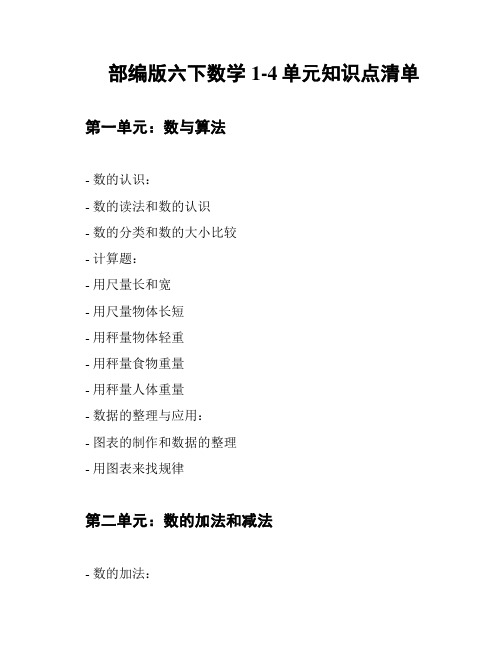 部编版六下数学 1-4 单元知识点清单

第一单元：数与算法

- 数的认识：

- 数的读法和数的认识

- 数的分类和数的大小比较

- 计算题：

- 用尺量长和宽

- 用尺量物体长短

- 用秤量物体轻重

- 用秤量食物重量

- 用秤量人体重量

- 数据的整理与应用：

- 图表的制作和数据的整理

- 用图表来找规律

第二单元：数的加法和减法

- 数的加法：